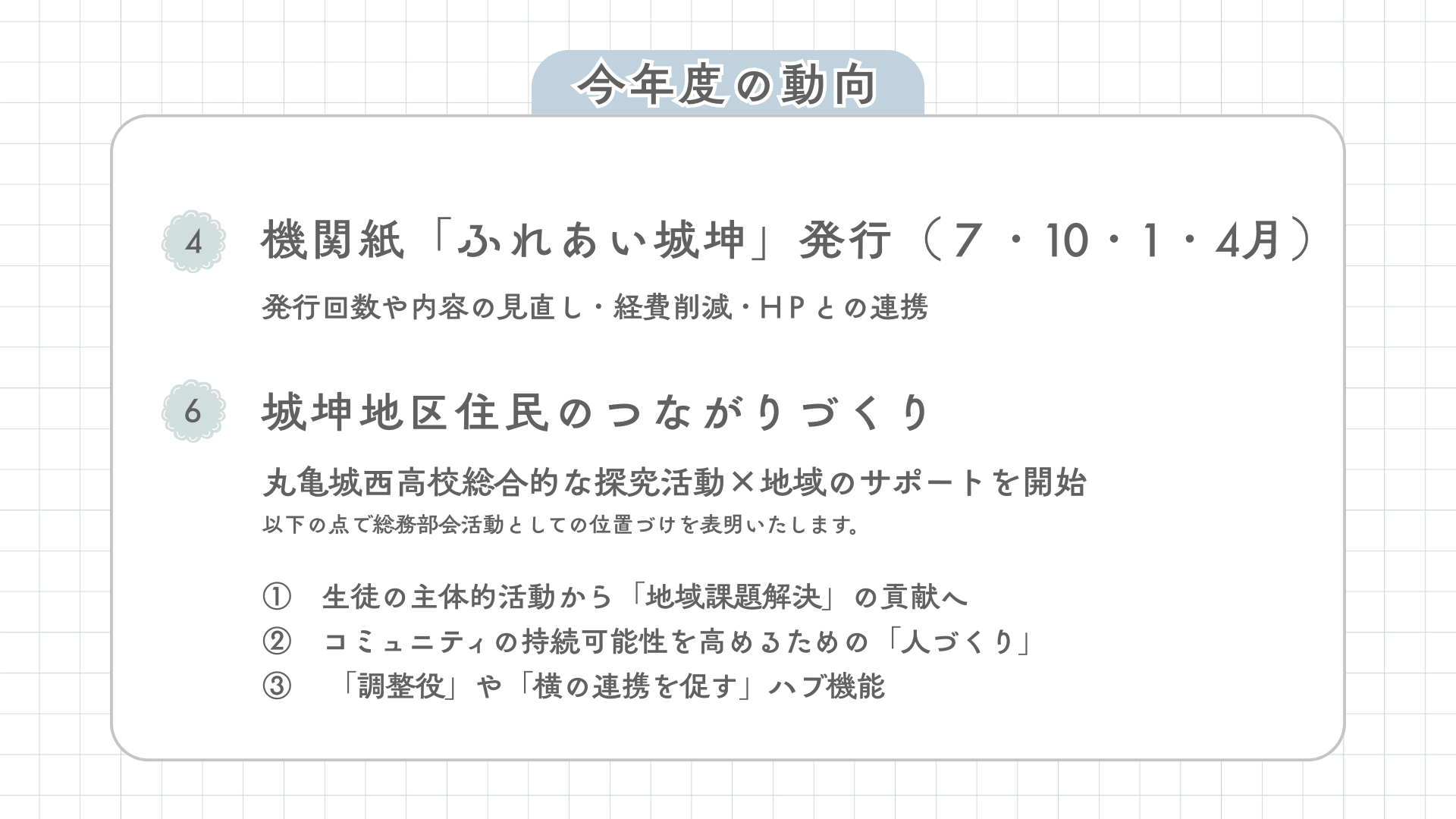 今年度の動向

4

機関紙「ふれあい城坤」発行（7・10・1・4月）

発行回数や内容の見直し・経費削減・HPとの連携

6

城坤地区住民のつながりづくり

丸亀城西高校総合的な探究活動×地域のサポートを開始

以下の点で総務部会活動としての位置づけを表明いたします。

① 生徒の主体的活動から「地域課題解決」の貢献へ
② コミュニティの持続可能性を高めるための「人づくり」
③ 「調整役」や「横の連携を促す」ハブ機能